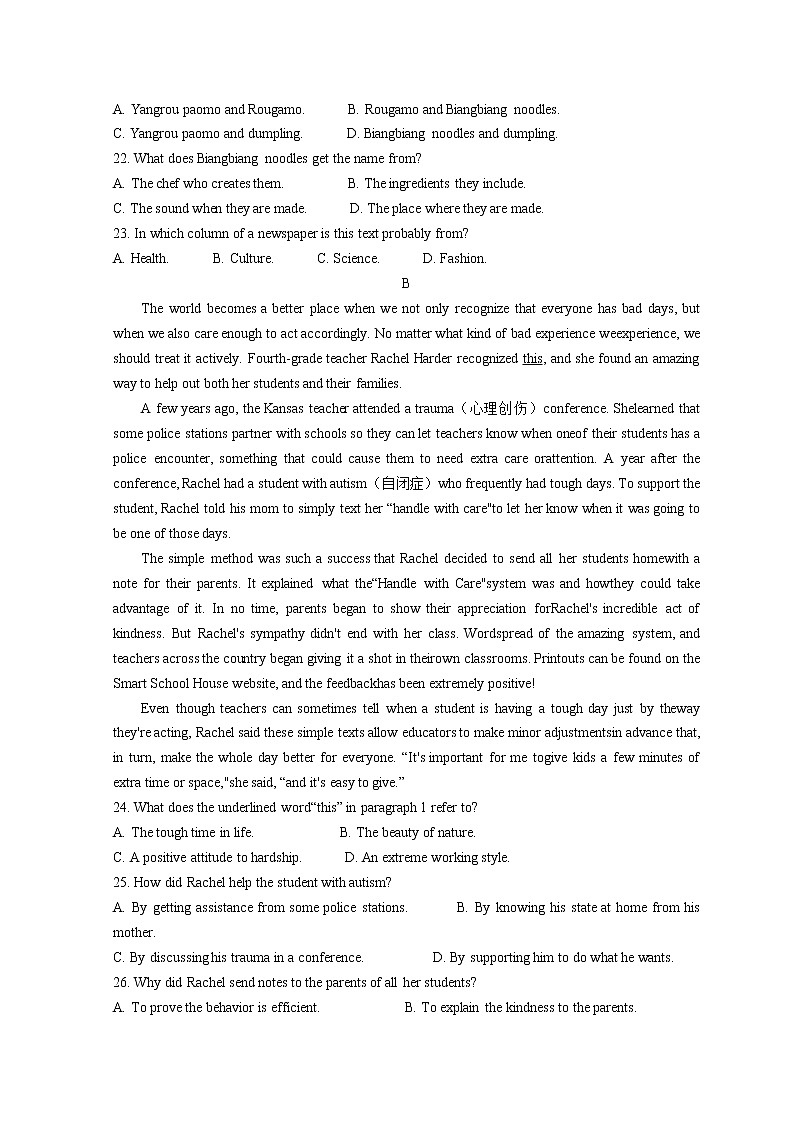 A. Yangrou paomo and Rougamo.　　B. Rougamo and Biangbiang noodles.
C. Yangrou paomo and dumpling.　　D. Biangbiang noodles and dumpling.
22. What does Biangbiang noodles get the name from?
A. The chef who creates them.　　B. The ingredients they include.
C. The sound when they are made.　　D. The place where they are made.
23. In which column of a newspaper is this text probably from?
A. Health.　　B. Culture.　　C. Science.　　D. Fashion.

B

The world becomes a better place when we not only recognize that everyone has bad days, but when we also care enough to act accordingly. No matter what kind of bad experience weexperience, we should treat it actively. Fourth-grade teacher Rachel Harder recognized this, and she found an amazing way to help out both her students and their families.

A few years ago, the Kansas teacher attended a trauma（心理创伤）conference. Shelearned that some police stations partner with schools so they can let teachers know when oneof their students has a police encounter, something that could cause them to need extra care orattention. A year after the conference, Rachel had a student with autism（自闭症）who frequently had tough days. To support the student, Rachel told his mom to simply text her "handle with care"to let her know when it was going to be one of those days.

The simple method was such a success that Rachel decided to send all her students homewith a note for their parents. It explained what the"Handle with Care"system was and howthey could take advantage of it. In no time, parents began to show their appreciation forRachel's incredible act of kindness. But Rachel's sympathy didn't end with her class. Wordspread of the amazing system, and teachers across the country began giving it a shot in theirown classrooms. Printouts can be found on the Smart School House website, and the feedbackhas been extremely positive!

Even though teachers can sometimes tell when a student is having a tough day just by theway they're acting, Rachel said these simple texts allow educators to make minor adjustmentsin advance that, in turn, make the whole day better for everyone. "It's important for me togive kids a few minutes of extra time or space,"she said, "and it's easy to give."

24. What does the underlined word"this" in paragraph 1 refer to?
A. The tough time in life.　　B. The beauty of nature.
C. A positive attitude to hardship.　　D. An extreme working style.
25. How did Rachel help the student with autism?
A. By getting assistance from some police stations.　　B. By knowing his state at home from his mother.
C. By discussing his trauma in a conference.　　D. By supporting him to do what he wants.
26. Why did Rachel send notes to the parents of all her students?
A. To prove the behavior is efficient.　　B. To explain the kindness to the parents.